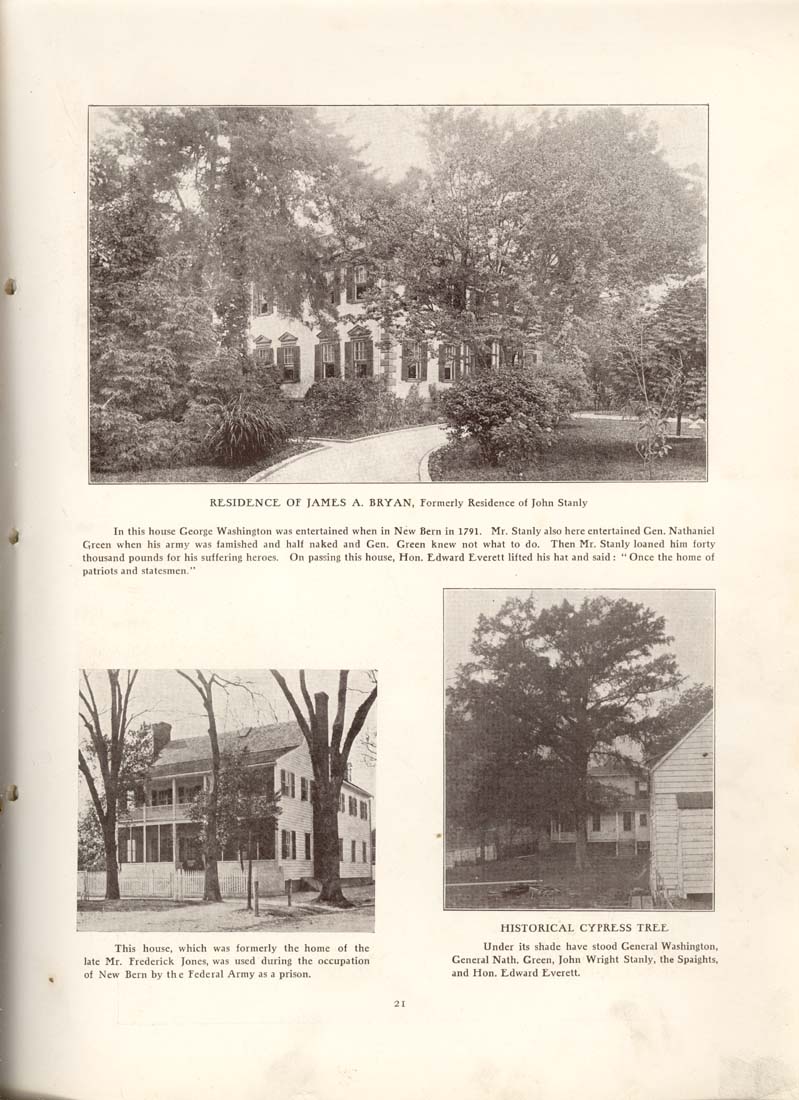 RESIDENCE OF JAMES A. BRYAN, Formerly Residence of John Stanly

In this house George Washington was entertained when in New Bern in 1791. Mr. Stanly also here entertained Gen. Nathaniel Green when his army was famished and half naked and Gen. Green knew not what to do. Then Mr. Stanly loaned him forty thousand pounds for his suffering heroes. On passing this house, Hon. Edward Everett lifted his hat and said: "Once the home of patriots and statesmen."

This house, which was formerly the home of the late Mr. Frederick Jones, was used during the occupation of New Bern by the Federal Army as a prison.

HISTORICAL CYPRESS TREE

Under its shade have stood General Washington, General Nath. Green, John Wright Stanly, the Spaights, and Hon. Edward Everett.

21